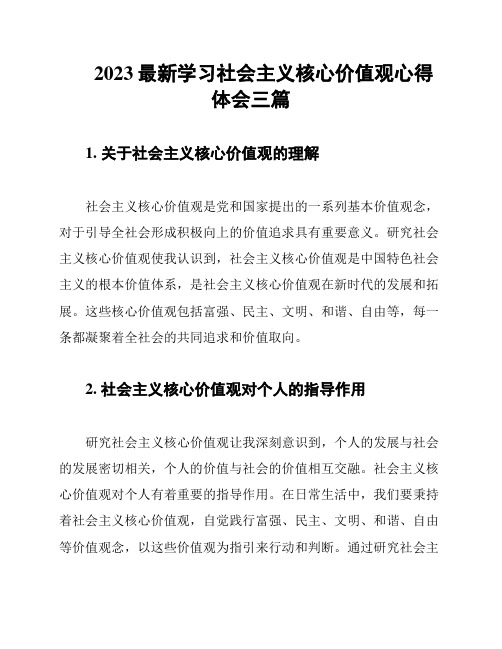 2023 最新学习社会主义核心价值观心得体会三篇

1. 关于社会主义核心价值观的理解

社会主义核心价值观是党和国家提出的一系列基本价值观念，对于引导全社会形成积极向上的价值追求具有重要意义。研究社会主义核心价值观使我认识到，社会主义核心价值观是中国特色社会主义的根本价值体系，是社会主义核心价值观在新时代的发展和拓展。这些核心价值观包括富强、民主、文明、和谐、自由等，每一条都凝聚着全社会的共同追求和价值取向。

2. 社会主义核心价值观对个人的指导作用

研究社会主义核心价值观让我深刻意识到，个人的发展与社会的发展密切相关，个人的价值与社会的价值相互交融。社会主义核心价值观对个人有着重要的指导作用。在日常生活中，我们要秉持着社会主义核心价值观，自觉践行富强、民主、文明、和谐、自由等价值观念，以这些价值观为指引来行动和判断。通过研究社会主